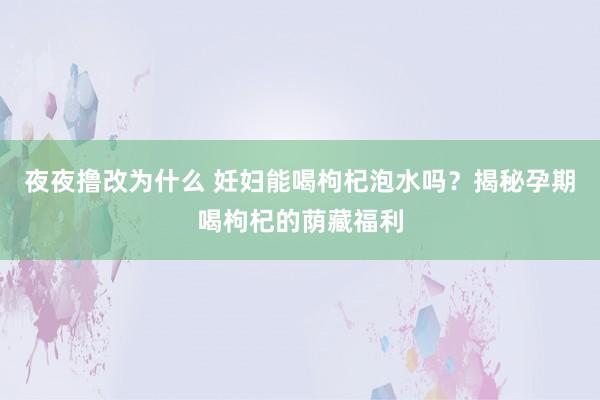 夜夜撸改为什么 妊妇能喝枸杞泡水吗？揭秘孕期喝枸杞的荫藏福利